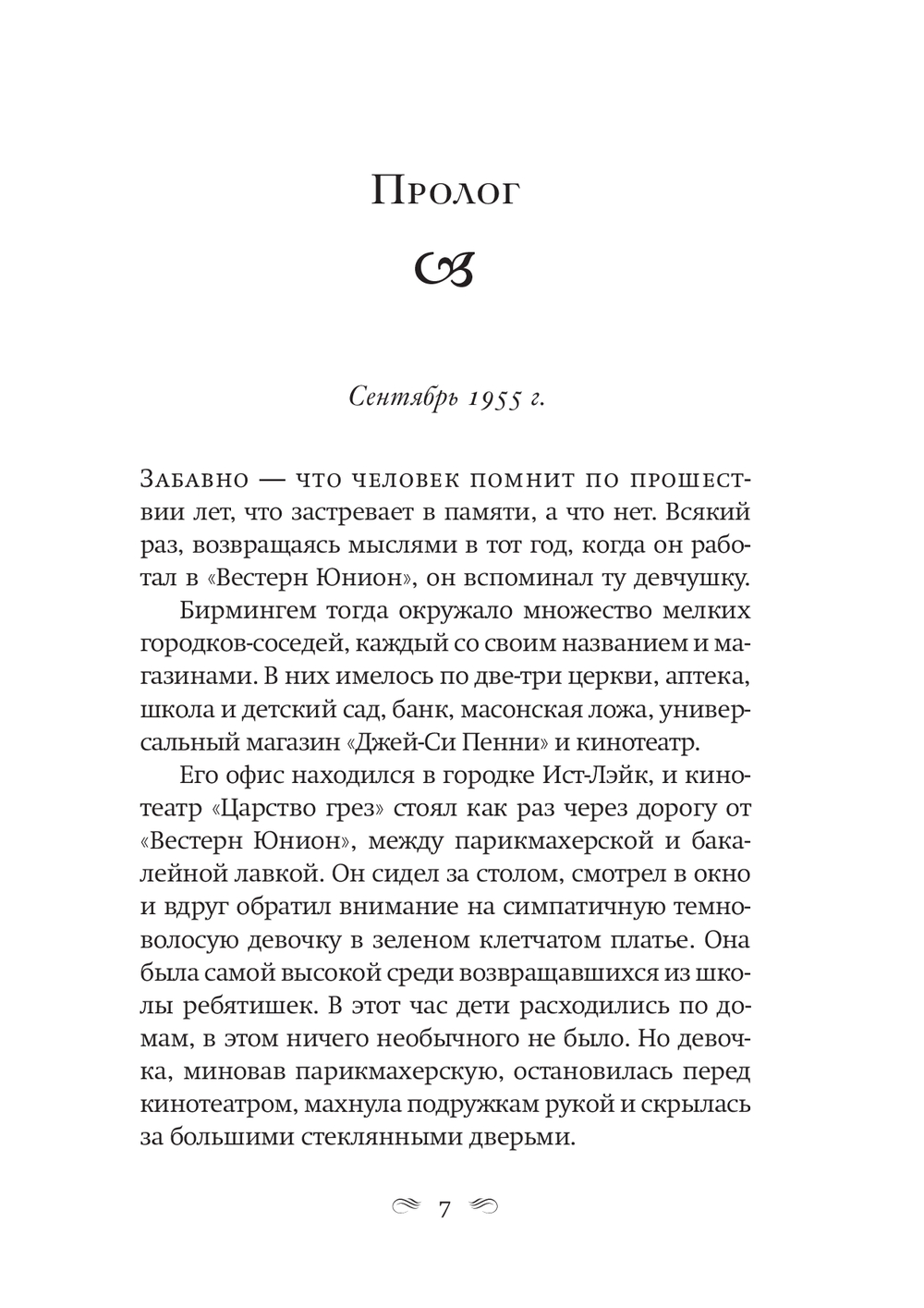 Пролог

Сентябрь 1955 г.

Забавно — что человек помнит по прошествии лет, что застревает в памяти, а что нет. Всякий раз, возвращаясь мыслями в тот год, когда он работал в «Вестерн Юнион», он вспоминал ту девчушку.

Бирмингем тогда окружало множество мелких городков-соседей, каждый со своим названием и магазинами. В них имелось по две-три церкви, аптека, школа и детский сад, банк, масонская ложа, универсальный магазин «Джей-Си Пенни» и кинотеатр.

Его офис находился в городке Ист-Лэйк, и кинотеатр «Царство грез» стоял как раз через дорогу от «Вестерн Юнион», между парикмахерской и бакалейной лавкой. Он сидел за столом, смотрел в окно и вдруг обратил внимание на симпатичную темноволосую девочку в зеленом клетчатом платье. Она была самой высокой среди возвращавшихся из школы ребятишек. В этот час дети расходились по домам, в этом ничего необычного не было. Но девочка, миновав парикмахерскую, остановилась перед кинотеатром, махнула подружкам рукой и скрылась за большими стеклянными дверьми.

7